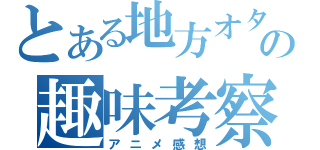 とある地方オタの
趣味考察
アニメ感想